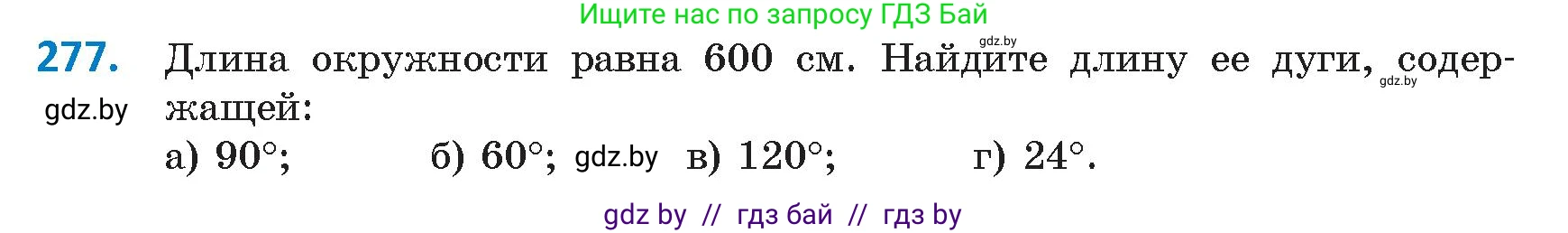 Ищите нас по запросу ГДЗ Бай

gdz.by

277. Длина окружности равна 600 см. Найдите длину ее дуги, содержащей:

gdz.by

gdz.by

а) $90^\circ$; б) $60^\circ$; gdz.by в) $120^\circ$; г) $24^\circ$.

gdz by // гдз бай // гдз by